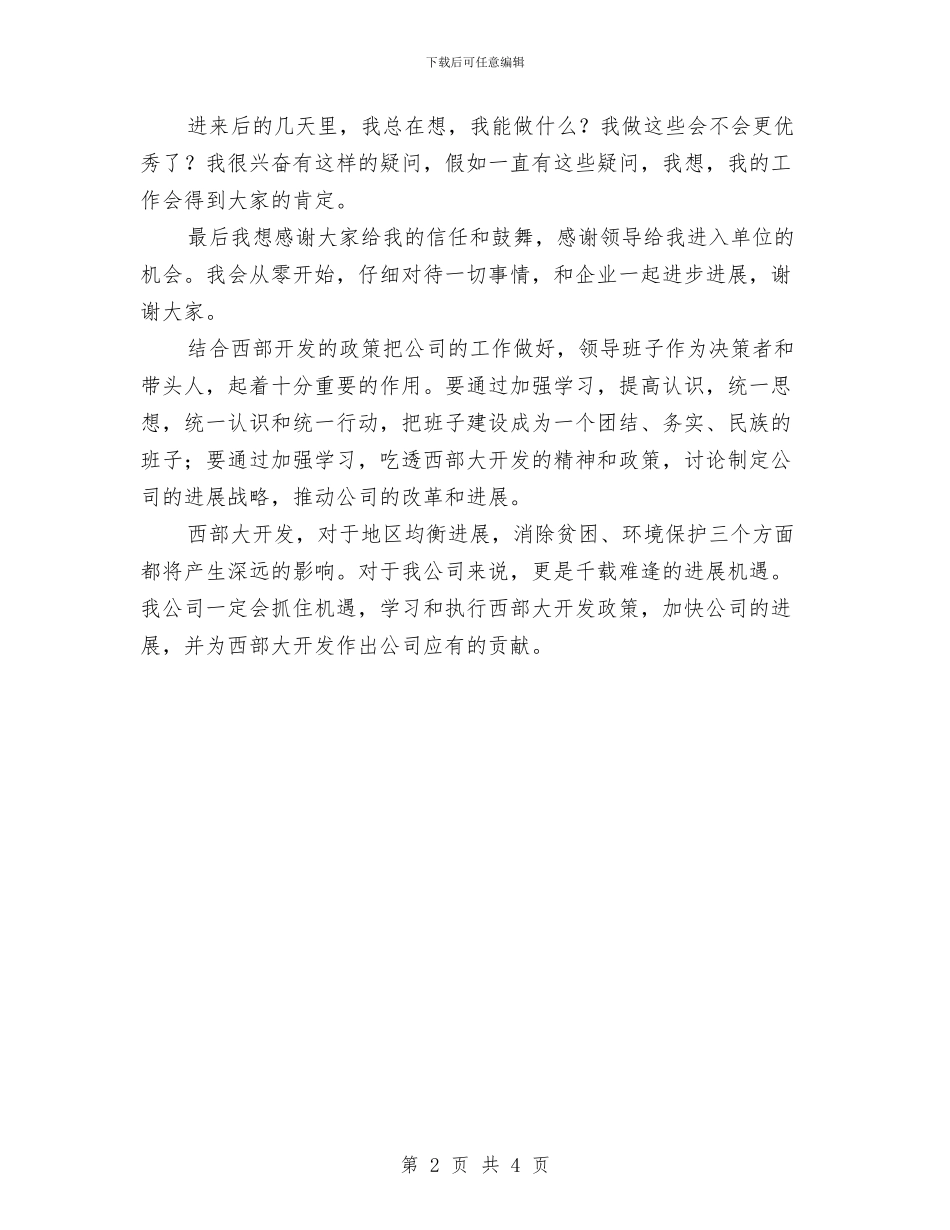 下载后可任意编辑

进来后的几天里，我总在想，我能做什么？我做这些会不会更优秀了？我很兴奋有这样的疑问，假如一直有这些疑问，我想，我的工作会得到大家的肯定。

最后我想感谢大家给我的信任和鼓舞，感谢领导给我进入单位的机会。我会从零开始，仔细对待一切事情，和企业一起进步进展，谢谢大家。

结合西部开发的政策把公司的工作做好，领导班子作为决策者和带头人，起着十分重要的作用。要通过加强学习，提高认识，统一思想，统一认识和统一行动，把班子建设成为一个团结、务实、民族的班子；要通过加强学习，吃透西部大开发的精神和政策，讨论制定公司的进展战略，推动公司的改革和进展。

西部大开发，对于地区均衡进展，消除贫困、环境保护三个方面都将产生深远的影响。对于我公司来说，更是千载难逢的进展机遇。我公司一定会抓住机遇，学习和执行西部大开发政策，加快公司的进展，并为西部大开发作出公司应有的贡献。

第 2 页 共 4 页